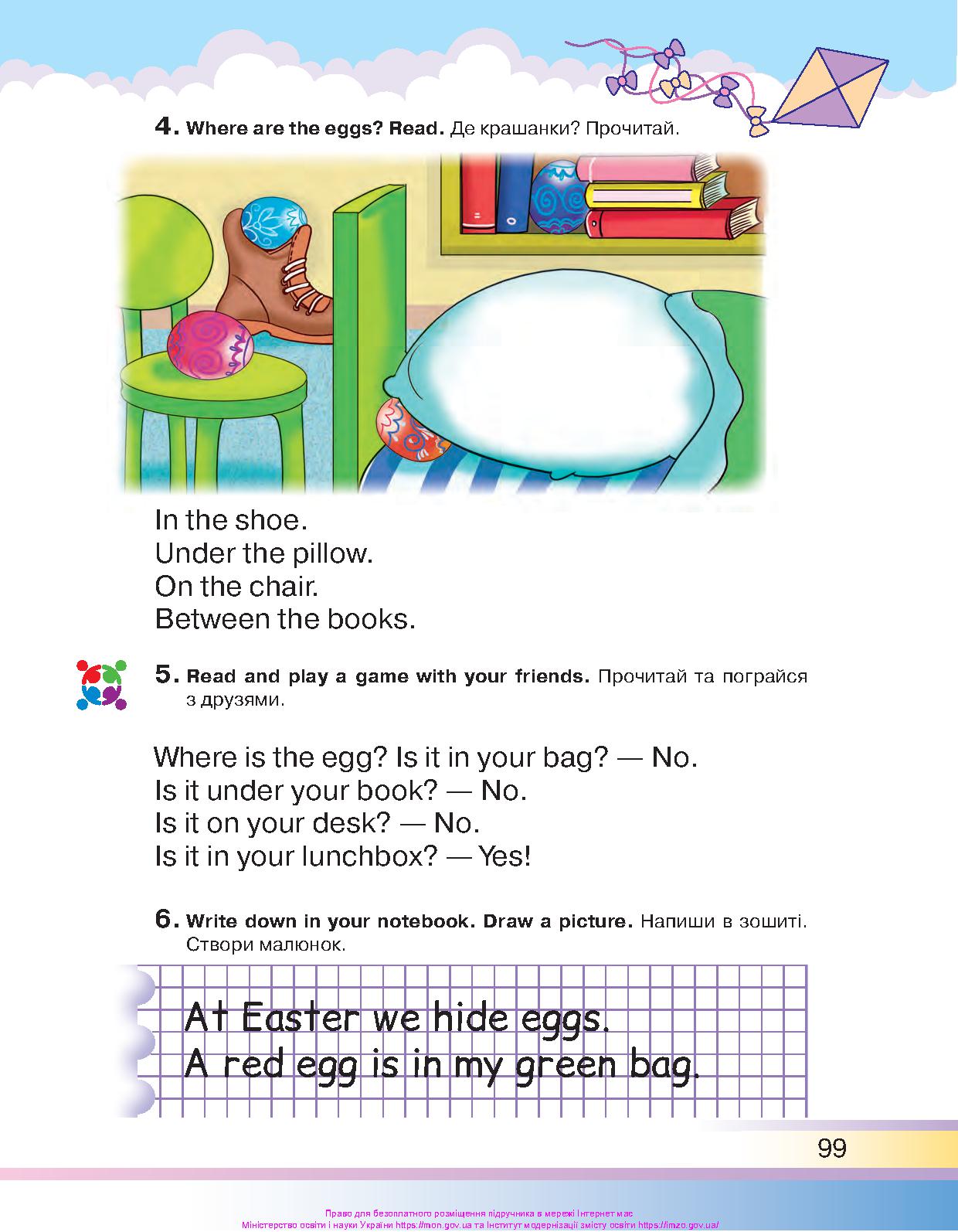 4. Where are the eggs? Read. Де крашанки? Прочитай.

In the shoe.
Under the pillow.
On the chair.
Between the books.

5. Read and play a game with your friends. Прочитай та пограйся з друзями.

Where is the egg? Is it in your bag? — No.
Is it under your book? — No.
Is it on your desk? — No.
Is it in your lunchbox? — Yes!

6. Write down in your notebook. Draw a picture. Напиши в зошиті. Створи малюнок.

At Easter we hide eggs.
A red egg is in my green bag.

99

Право для безоплатного розміщення підручника в мережі Інтернет має Міністерство освіти і науки України https://mon.gov.ua та Інститут модернізації змісту освіти https://imzo.gov.ua/